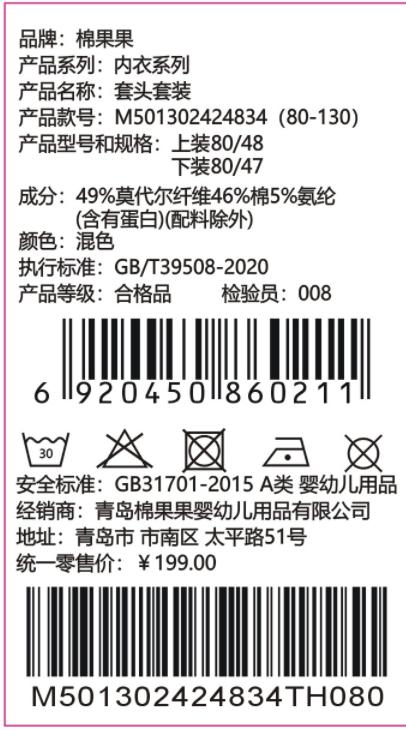 品牌：棉果果
产品系列：内衣系列
产品名称：套头套装
产品款号：M501302424834（80-130）
产品型号和规格：上装80/48
下装80/47
成分：49%莫代尔纤维46%棉5%氨纶
(含有蛋白)(配料除外)
颜色：混色
执行标准：GB/T39508-2020
产品等级：合格品　　检验员：008

6 920450 860211

30

安全标准：GB31701-2015 A类 婴幼儿用品
经销商：青岛棉果果婴幼儿用品有限公司
地址：青岛市 市南区 太平路51号
统一零售价：￥199.00

M501302424834TH080